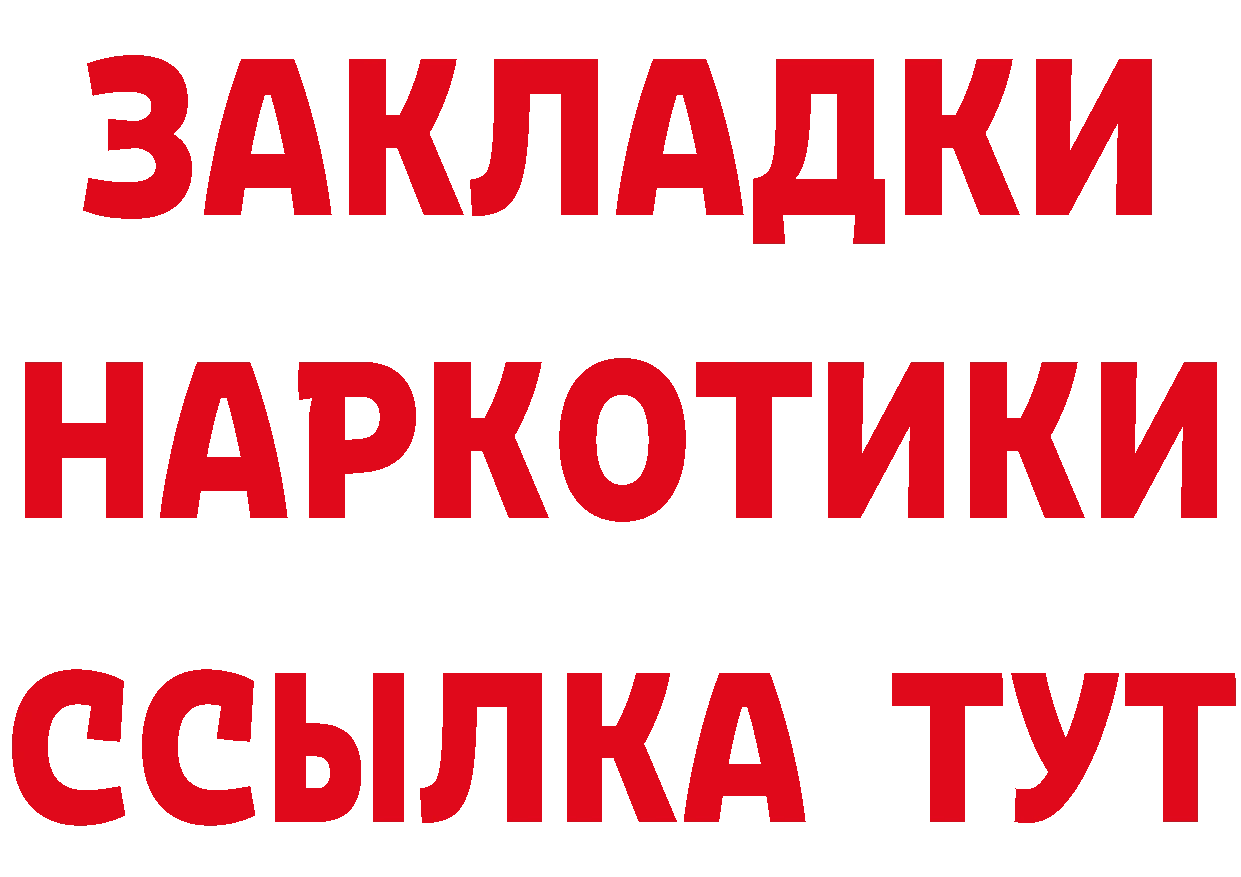 ЗАКЛАДКИ НАРКОТИКИ ССЫЛКА ТУТ